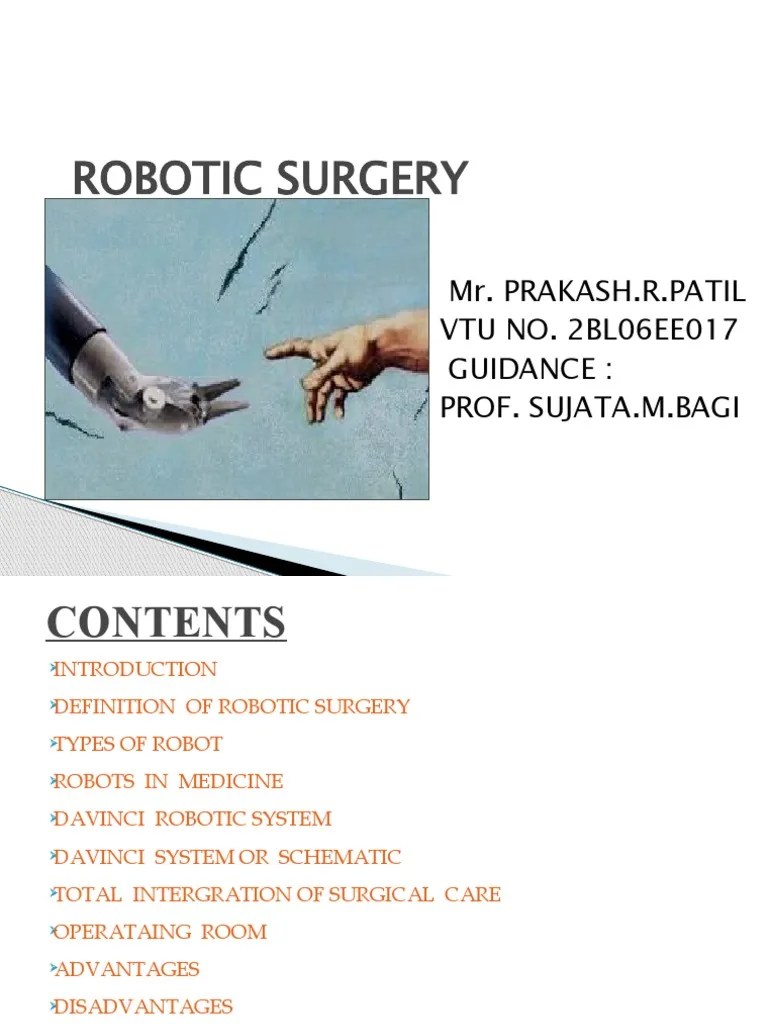 ROBOTIC SURGERY

Mr. PRAKASH.R.PATIL
VTU NO. 2BL06EE017
GUIDANCE :
PROF. SUJATA.M.BAGI

CONTENTS

INTRODUCTION
DEFINITION OF ROBOTIC SURGERY
TYPES OF ROBOT
ROBOTS IN MEDICINE
DAVINCI ROBOTIC SYSTEM
DAVINCI SYSTEM OR SCHEMATIC
TOTAL INTERGRATION OF SURGICAL CARE
OPERATAING ROOM
ADVANTAGES
DISADVANTAGES